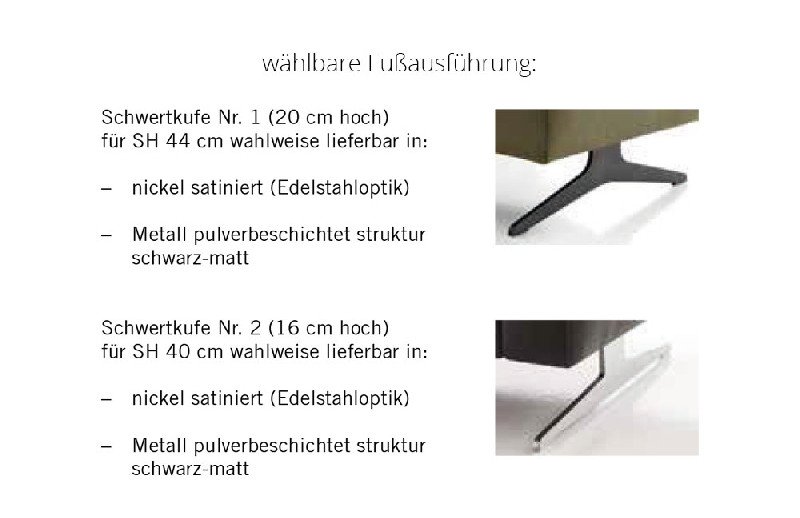 wählbare Fußausführung:

Schwertkufe Nr. 1 (20 cm hoch)
für SH 44 cm wahlweise lieferbar in:

– nickel satiniert (Edelstahloptik)

– Metall pulverbeschichtet struktur schwarz-matt

Schwertkufe Nr. 2 (16 cm hoch)
für SH 40 cm wahlweise lieferbar in:

– nickel satiniert (Edelstahloptik)

– Metall pulverbeschichtet struktur schwarz-matt